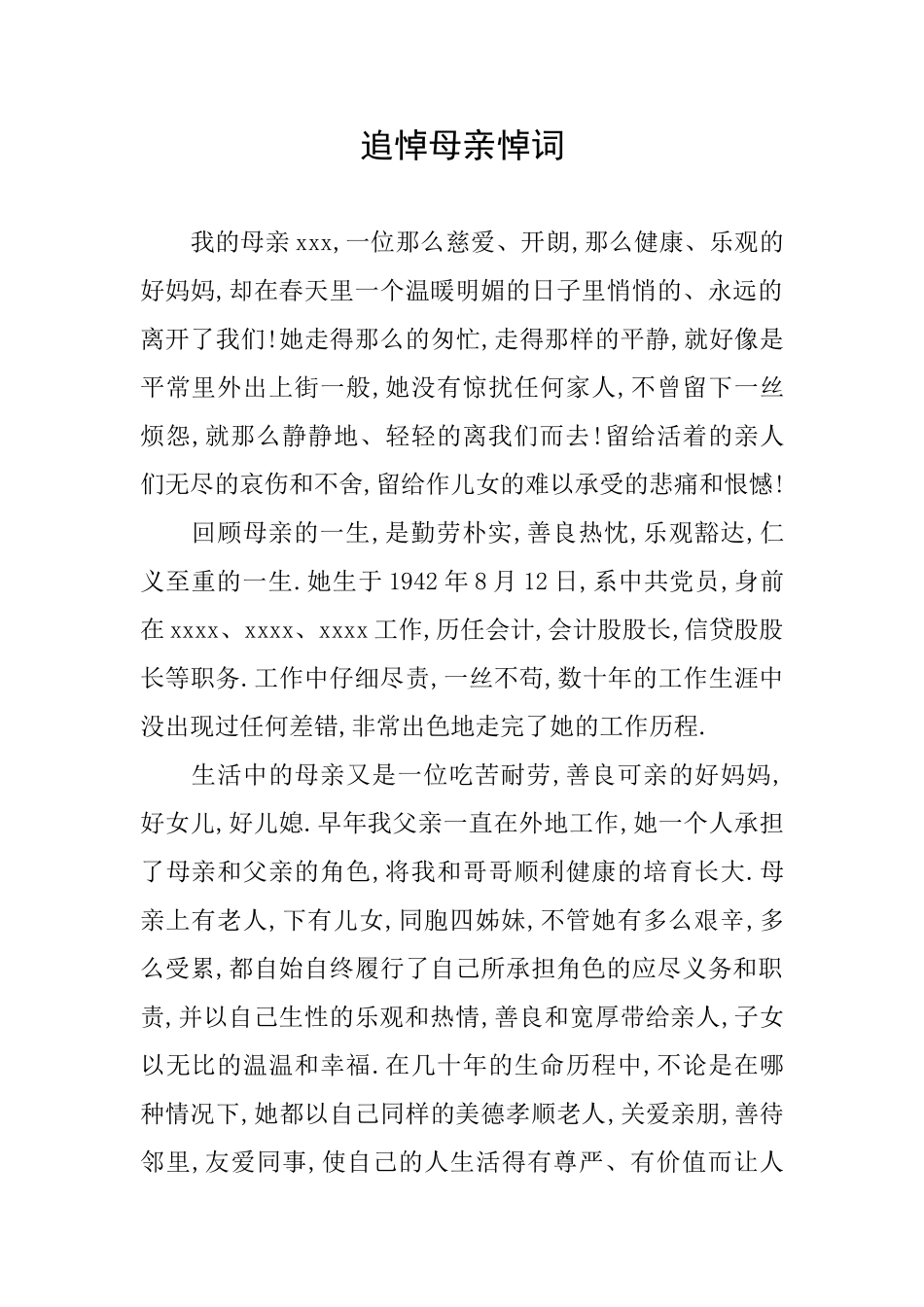 追悼母亲悼词

我的母亲xxx,一位那么慈爱、开朗,那么健康、乐观的好妈妈,却在春天里一个温暖明媚的日子里悄悄的、永远的离开了我们!她走得那么的匆忙,走得那样的平静,就好像是平常里外出上街一般,她没有惊扰任何家人,不曾留下一丝烦怨,就那么静静地、轻轻的离我们而去!留给活着的亲人们无尽的哀伤和不舍,留给作儿女的难以承受的悲痛和恨憾!

回顾母亲的一生,是勤劳朴实,善良热忱,乐观豁达,仁义至重的一生.她生于1942年8月12日,系中共党员,身前在xxxx、xxxx、xxxx工作,历任会计,会计股股长,信贷股股长等职务.工作中仔细尽责,一丝不苟,数十年的工作生涯中没出现过任何差错,非常出色地走完了她的工作历程.

生活中的母亲又是一位吃苦耐劳,善良可亲的好妈妈,好女儿,好儿媳.早年我父亲一直在外地工作,她一个人承担了母亲和父亲的角色,将我和哥哥顺利健康的培育长大.母亲上有老人,下有儿女,同胞四姊妹,不管她有多么艰辛,多么受累,都自始自终履行了自己所承担角色的应尽义务和职责,并以自己生性的乐观和热情,善良和宽厚带给亲人,子女以无比的温温和幸福.在几十年的生命历程中,不论是在哪种情况下,她都以自己同样的美德孝顺老人,关爱亲朋,善待邻里,友爱同事,使自己的人生活得有尊严、有价值而让人